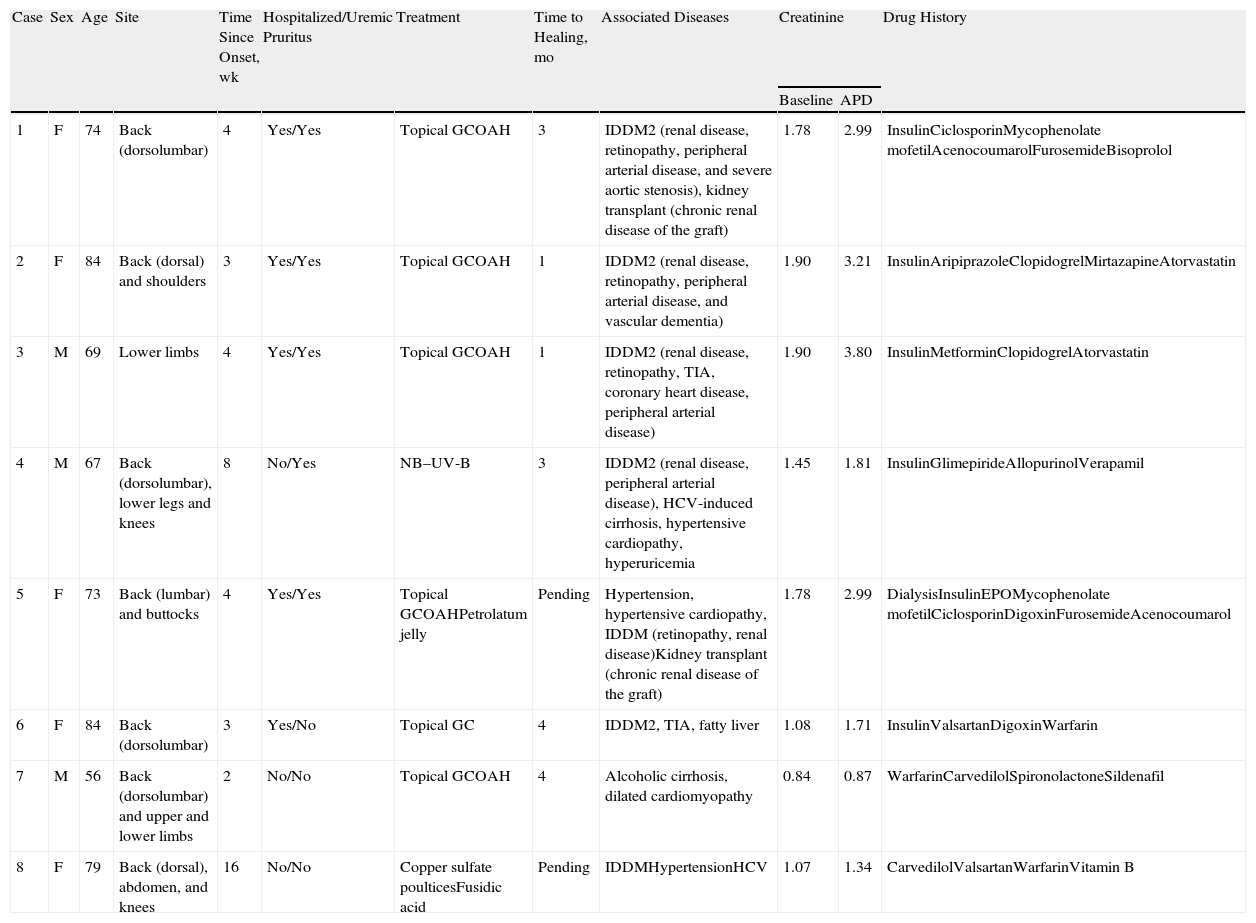 | Case | Sex | Age | Site | Time Since Onset, wk | Hospitalized/Uremic Pruritus | Treatment | Time to Healing, mo | Associated Diseases | Creatinine Baseline | Creatinine APD | Drug History |
|---|---|---|---|---|---|---|---|---|---|---|---|
| 1 | F | 74 | Back (dorsolumbar) | 4 | Yes/Yes | Topical GCOAH | 3 | IDDM2 (renal disease, retinopathy, peripheral arterial disease, and severe aortic stenosis), kidney transplant (chronic renal disease of the graft) | 1.78 | 2.99 | InsulinCiclosporinMycophenolate mofetilAcenocoumarolFurosemideBisoprolol |
| 2 | F | 84 | Back (dorsal) and shoulders | 3 | Yes/Yes | Topical GCOAH | 1 | IDDM2 (renal disease, retinopathy, peripheral arterial disease, and vascular dementia) | 1.90 | 3.21 | InsulinAripiprazoleClopidogrelMirtazapineAtorvastatin |
| 3 | M | 69 | Lower limbs | 4 | Yes/Yes | Topical GCOAH | 1 | IDDM2 (renal disease, retinopathy, TIA, coronary heart disease, peripheral arterial disease) | 1.90 | 3.80 | InsulinMetforminClopidogrelAtorvastatin |
| 4 | M | 67 | Back (dorsolumbar), lower legs and knees | 8 | No/Yes | NB–UV-B | 3 | IDDM2 (renal disease, peripheral arterial disease), HCV-induced cirrhosis, hypertensive cardiopathy, hyperuricemia | 1.45 | 1.81 | InsulinGlimepirideAllopurinolVerapamil |
| 5 | F | 73 | Back (lumbar) and buttocks | 4 | Yes/Yes | Topical GCOAHPetrolatum jelly | Pending | Hypertension, hypertensive cardiopathy, IDDM (retinopathy, renal disease)Kidney transplant (chronic renal disease of the graft) | 1.78 | 2.99 | DialysisInsulinEPOMycophenolate mofetilCiclosporinDigoxinFurosemideAcenocoumarol |
| 6 | F | 84 | Back (dorsolumbar) | 3 | Yes/No | Topical GC | 4 | IDDM2, TIA, fatty liver | 1.08 | 1.71 | InsulinValsartanDigoxinWarfarin |
| 7 | M | 56 | Back (dorsolumbar) and upper and lower limbs | 2 | No/No | Topical GCOAH | 4 | Alcoholic cirrhosis, dilated cardiomyopathy | 0.84 | 0.87 | WarfarinCarvedilolSpironolactoneSildenafil |
| 8 | F | 79 | Back (dorsal), abdomen, and knees | 16 | No/No | Copper sulfate poulticesFusidic acid | Pending | IDDMHypertensionHCV | 1.07 | 1.34 | CarvedilolValsartanWarfarinVitamin B |